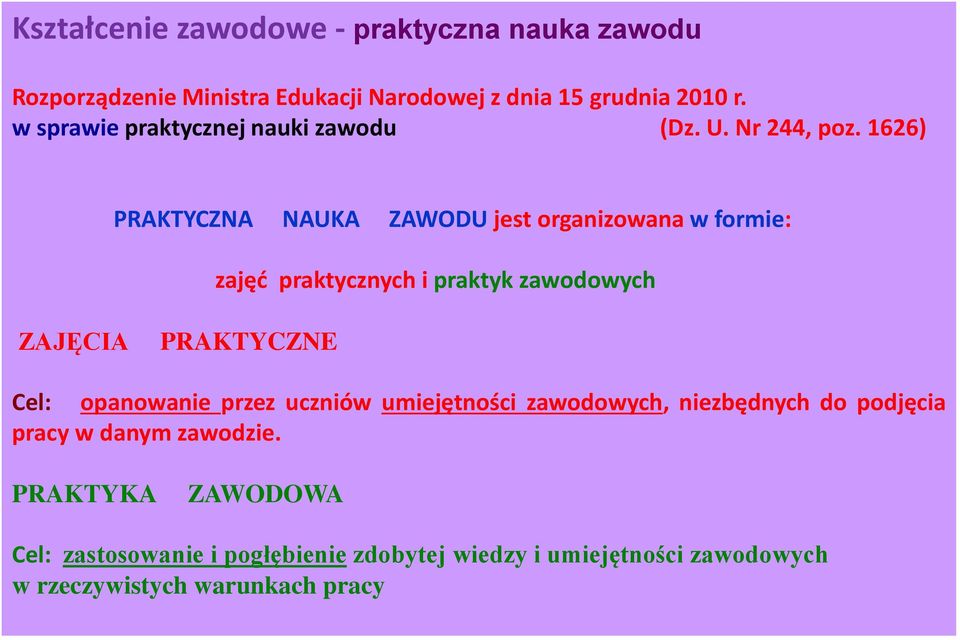 Kształcenie zawodowe - praktyczna nauka zawodu

Rozporządzenie Ministra Edukacji Narodowej z dnia 15 grudnia 2010 r. w sprawie praktycznej nauki zawodu (Dz. U. Nr 244, poz. 1626)

PRAKTYCZNA NAUKA ZAWODU jest organizowana w formie:

zajęć praktycznych i praktyk zawodowych

ZAJĘCIA PRAKTYCZNE

Cel: opanowanie przez uczniów umiejętności zawodowych, niezbędnych do podjęcia pracy w danym zawodzie.

PRAKTYKA ZAWODOWA

Cel: zastosowanie i pogłębienie zdobytej wiedzy i umiejętności zawodowych w rzeczywistych warunkach pracy